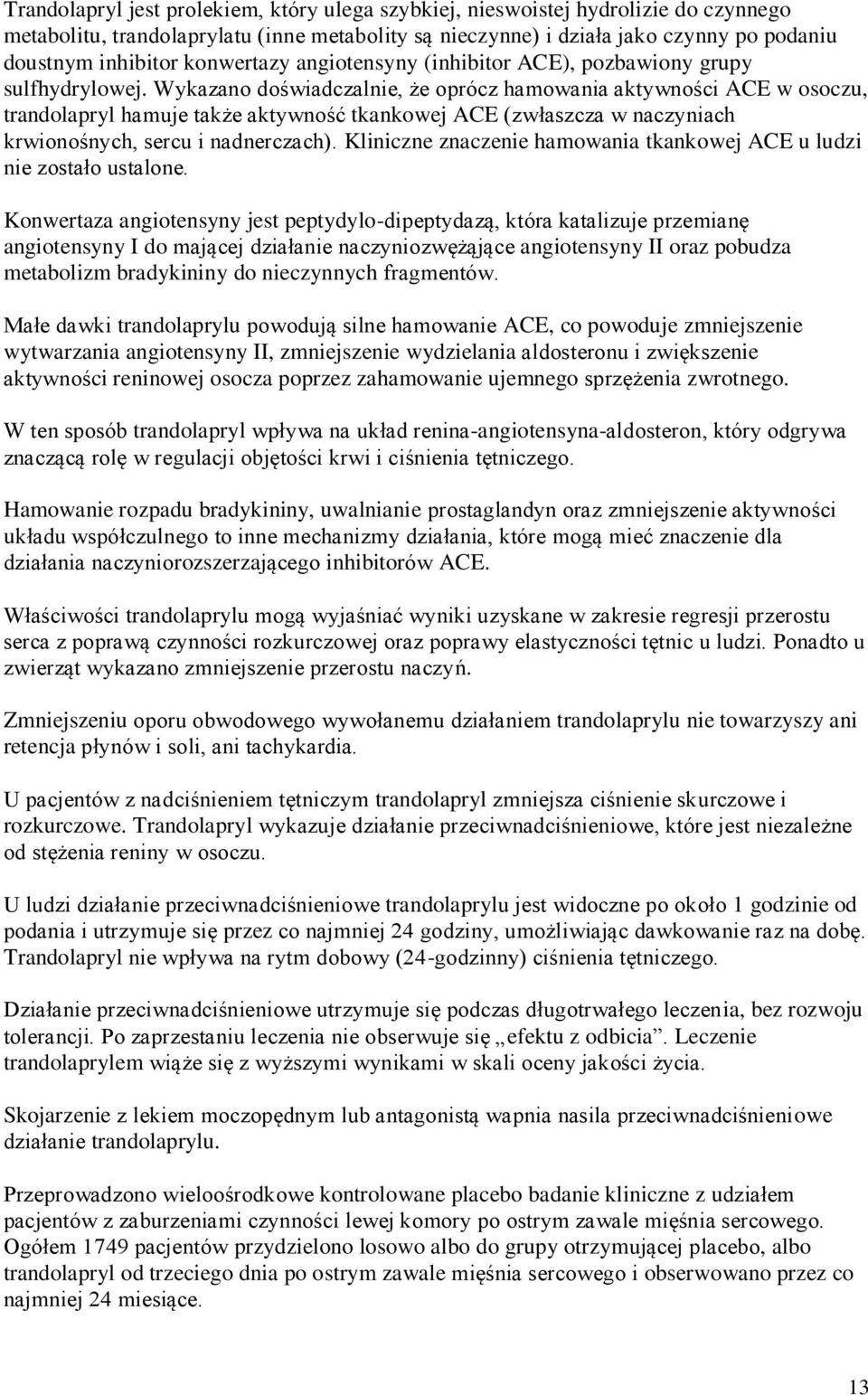 Trandolapryl jest prolekiem, który ulega szybkiej, nieswoistej hydrolizie do czynnego metabolitu, trandolaprylatu (inne metabolity są nieczynne) i działa jako czynny po podaniu doustnym inhibitor konwertazy angiotensyny (inhibitor ACE), pozbawiony grupy sulfhydrylowej. Wykazano doświadczalnie, że oprócz hamowania aktywności ACE w osoczu, trandolapryl hamuje także aktywność tkankowej ACE (zwłaszcza w naczyniach krwionośnych, sercu i nadnerczach). Kliniczne znaczenie hamowania tkankowej ACE u ludzi nie zostało ustalone.

Konwertaza angiotensyny jest peptydylo-dipeptydazą, która katalizuje przemianę angiotensyny I do mającej działanie naczyniozwężające angiotensyny II oraz pobudza metabolizm bradykininy do nieczynnych fragmentów.

Małe dawki trandolaprylu powodują silne hamowanie ACE, co powoduje zmniejszenie wytwarzania angiotensyny II, zmniejszenie wydzielania aldosteronu i zwiększenie aktywności reninowej osocza poprzez zahamowanie ujemnego sprzężenia zwrotnego.

W ten sposób trandolapryl wpływa na układ renina-angiotensyna-aldosteron, który odgrywa znaczącą rolę w regulacji objętości krwi i ciśnienia tętniczego.

Hamowanie rozpadu bradykininy, uwalnianie prostaglandyn oraz zmniejszenie aktywności układu współczulnego to inne mechanizmy działania, które mogą mieć znaczenie dla działania naczyniorozszerzającego inhibitorów ACE.

Właściwości trandolaprylu mogą wyjaśniać wyniki uzyskane w zakresie regresji przerostu serca z poprawą czynności rozkurczowej oraz poprawy elastyczności tętnic u ludzi. Ponadto u zwierząt wykazano zmniejszenie przerostu naczyń.

Zmniejszeniu oporu obwodowego wywołanemu działaniem trandolaprylu nie towarzyszy ani retencja płynów i soli, ani tachykardia.

U pacjentów z nadciśnieniem tętniczym trandolapryl zmniejsza ciśnienie skurczowe i rozkurczowe. Trandolapryl wykazuje działanie przeciwnadciśnieniowe, które jest niezależne od stężenia reniny w osoczu.

U ludzi działanie przeciwnadciśnieniowe trandolaprylu jest widoczne po około 1 godzinie od podania i utrzymuje się przez co najmniej 24 godziny, umożliwiając dawkowanie raz na dobę. Trandolapryl nie wpływa na rytm dobowy (24-godzinny) ciśnienia tętniczego.

Działanie przeciwnadciśnieniowe utrzymuje się podczas długotrwałego leczenia, bez rozwoju tolerancji. Po zaprzestaniu leczenia nie obserwuje się „efektu z odbicia”. Leczenie trandolaprylem wiąże się z wyższymi wynikami w skali oceny jakości życia.

Skojarzenie z lekiem moczopędnym lub antagonistą wapnia nasila przeciwnadciśnieniowe działanie trandolaprylu.

Przeprowadzono wieloośrodkowe kontrolowane placebo badanie kliniczne z udziałem pacjentów z zaburzeniami czynności lewej komory po ostrym zawale mięśnia sercowego. Ogółem 1749 pacjentów przydzielono losowo albo do grupy otrzymującej placebo, albo trandolapryl od trzeciego dnia po ostrym zawale mięśnia sercowego i obserwowano przez co najmniej 24 miesiące.

13